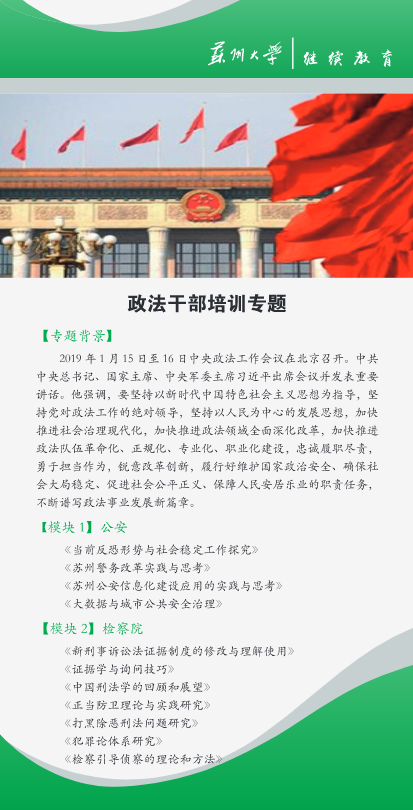 苏州大学 | 继续教育

政法干部培训专题

【专题背景】

2019 年 1 月 15 日至 16 日中央政法工作会议在北京召开。中共中央总书记、国家主席、中央军委主席习近平出席会议并发表重要讲话。他强调，要坚持以新时代中国特色社会主义思想为指导，坚持党对政法工作的绝对领导，坚持以人民为中心的发展思想，加快推进社会治理现代化，加快推进政法领域全面深化改革，加快推进政法队伍革命化、正规化、专业化、职业化建设，忠诚履职尽责，勇于担当作为，锐意改革创新，履行好维护国家政治安全、确保社会大局稳定、促进社会公平正义、保障人民安居乐业的职责任务，不断谱写政法事业发展新篇章。

【模块 1】公安

《当前反恐形势与社会稳定工作探究》
《苏州警务改革实践与思考》
《苏州公安信息化建设应用的实践与思考》
《大数据与城市公共安全治理》

【模块 2】检察院

《新刑事诉讼法证据制度的修改与理解使用》
《证据学与询问技巧》
《中国刑法学的回顾和展望》
《正当防卫理论与实践研究》
《打黑除恶刑法问题研究》
《犯罪论体系研究》
《检察引导侦察的理论和方法》